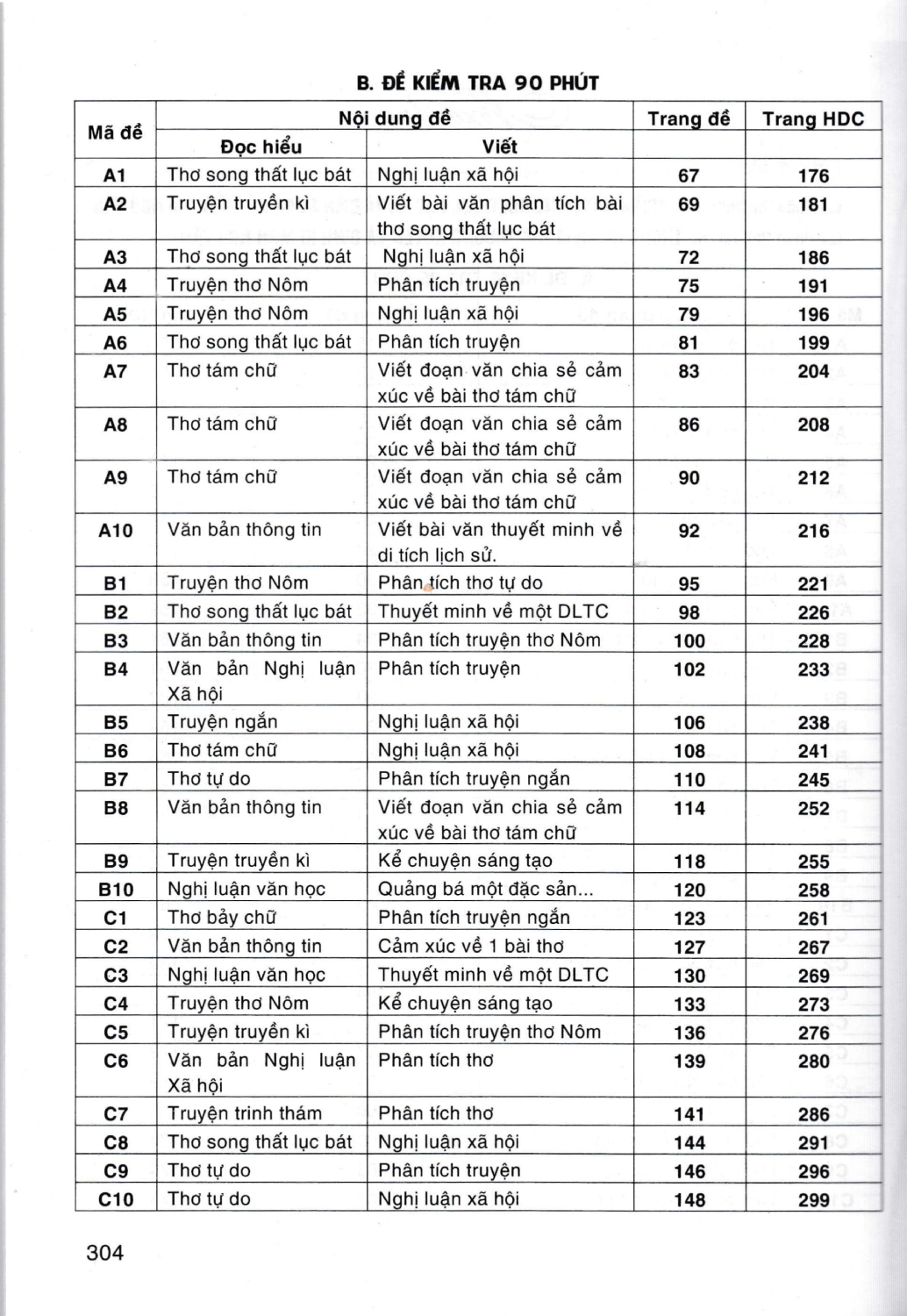 B. ĐỀ KIỂM TRA 90 PHÚT

| Mã đề | Nội dung đề |  | Trang đề | Trang HDC |
|---|---|---|---|---|
|  | Đọc hiểu | Viết |  |  |
| A1 | Thơ song thất lục bát | Nghị luận xã hội | 67 | 176 |
| A2 | Truyện truyền kì | Viết bài văn phân tích bài thơ song thất lục bát | 69 | 181 |
| A3 | Thơ song thất lục bát | Nghị luận xã hội | 72 | 186 |
| A4 | Truyện thơ Nôm | Phân tích truyện | 75 | 191 |
| A5 | Truyện thơ Nôm | Nghị luận xã hội | 79 | 196 |
| A6 | Thơ song thất lục bát | Phân tích truyện | 81 | 199 |
| A7 | Thơ tám chữ | Viết đoạn văn chia sẻ cảm xúc về bài thơ tám chữ | 83 | 204 |
| A8 | Thơ tám chữ | Viết đoạn văn chia sẻ cảm xúc về bài thơ tám chữ | 86 | 208 |
| A9 | Thơ tám chữ | Viết đoạn văn chia sẻ cảm xúc về bài thơ tám chữ | 90 | 212 |
| A10 | Văn bản thông tin | Viết bài văn thuyết minh về di tích lịch sử. | 92 | 216 |
| B1 | Truyện thơ Nôm | Phân tích thơ tự do | 95 | 221 |
| B2 | Thơ song thất lục bát | Thuyết minh về một DLTC | 98 | 226 |
| B3 | Văn bản thông tin | Phân tích truyện thơ Nôm | 100 | 228 |
| B4 | Văn bản Nghị luận Xã hội | Phân tích truyện | 102 | 233 |
| B5 | Truyện ngắn | Nghị luận xã hội | 106 | 238 |
| B6 | Thơ tám chữ | Nghị luận xã hội | 108 | 241 |
| B7 | Thơ tự do | Phân tích truyện ngắn | 110 | 245 |
| B8 | Văn bản thông tin | Viết đoạn văn chia sẻ cảm xúc về bài thơ tám chữ | 114 | 252 |
| B9 | Truyện truyền kì | Kể chuyện sáng tạo | 118 | 255 |
| B10 | Nghị luận văn học | Quảng bá một đặc sản... | 120 | 258 |
| C1 | Thơ bảy chữ | Phân tích truyện ngắn | 123 | 261 |
| C2 | Văn bản thông tin | Cảm xúc về 1 bài thơ | 127 | 267 |
| C3 | Nghị luận văn học | Thuyết minh về một DLTC | 130 | 269 |
| C4 | Truyện thơ Nôm | Kể chuyện sáng tạo | 133 | 273 |
| C5 | Truyện truyền kì | Phân tích truyện thơ Nôm | 136 | 276 |
| C6 | Văn bản Nghị luận Xã hội | Phân tích thơ | 139 | 280 |
| C7 | Truyện trinh thám | Phân tích thơ | 141 | 286 |
| C8 | Thơ song thất lục bát | Nghị luận xã hội | 144 | 291 |
| C9 | Thơ tự do | Phân tích truyện | 146 | 296 |
| C10 | Thơ tự do | Nghị luận xã hội | 148 | 299 |

304